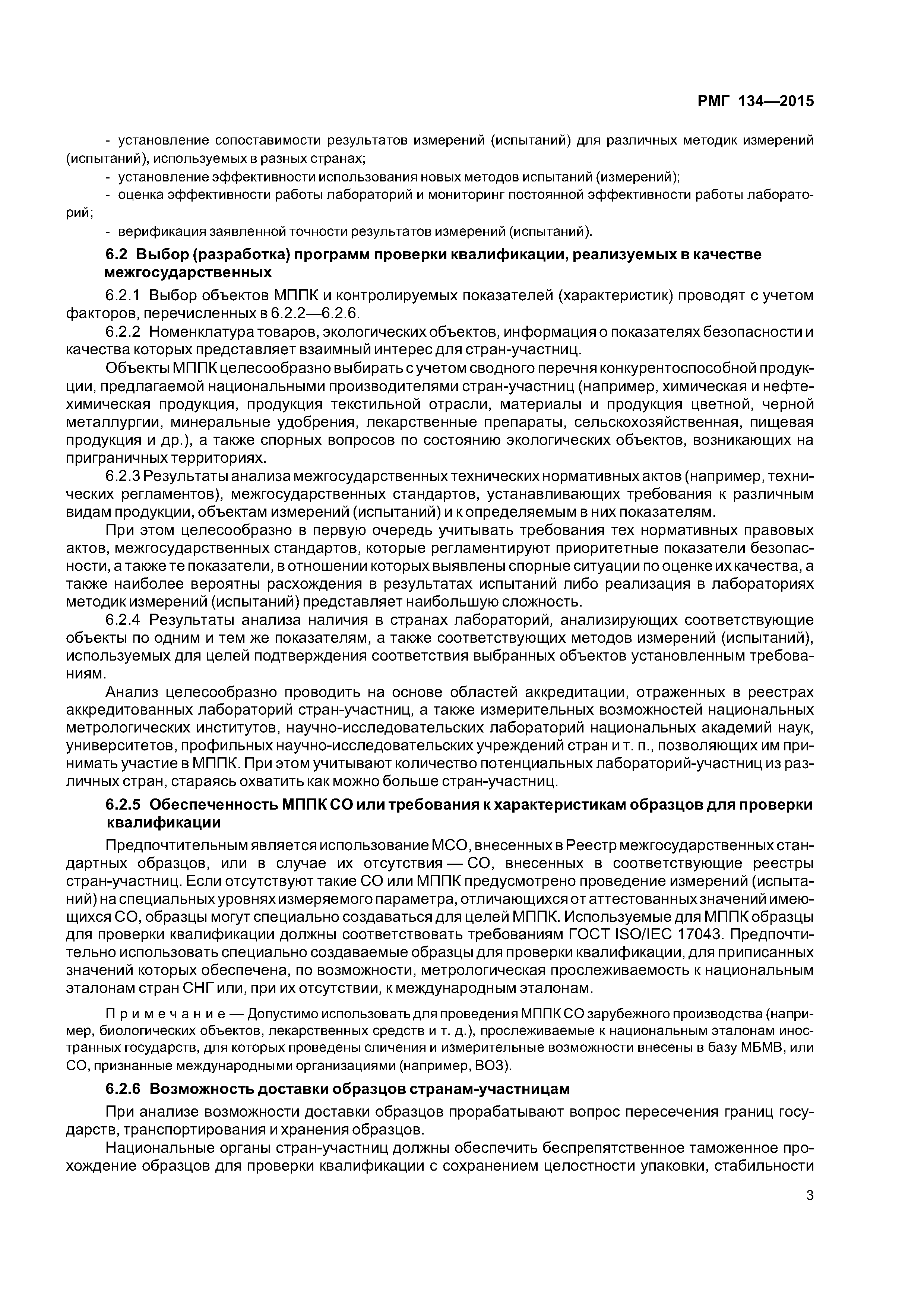 РМГ 134—2015

- установление сопоставимости результатов измерений (испытаний) для различных методик измерений (испытаний), используемых в разных странах;
- установление эффективности использования новых методов испытаний (измерений);
- оценка эффективности работы лабораторий и мониторинг постоянной эффективности работы лабораторий;
- верификация заявленной точности результатов измерений (испытаний).

6.2 Выбор (разработка) программ проверки квалификации, реализуемых в качестве межгосударственных

6.2.1 Выбор объектов МППК и контролируемых показателей (характеристик) проводят с учетом факторов, перечисленных в 6.2.2—6.2.6.

6.2.2 Номенклатура товаров, экологических объектов, информация о показателях безопасности и качества которых представляет взаимный интерес для стран-участниц.

Объекты МППК целесообразно выбирать с учетом сводного перечня конкурентоспособной продукции, предлагаемой национальными производителями стран-участниц (например, химическая и нефтехимическая продукция, продукция текстильной отрасли, материалы и продукция цветной, черной металлургии, минеральные удобрения, лекарственные препараты, сельскохозяйственная, пищевая продукция и др.), а также спорных вопросов по состоянию экологических объектов, возникающих на приграничных территориях.

6.2.3 Результаты анализа межгосударственных технических нормативных актов (например, технических регламентов), межгосударственных стандартов, устанавливающих требования к различным видам продукции, объектам измерений (испытаний) и к определяемым в них показателям.

При этом целесообразно в первую очередь учитывать требования тех нормативных правовых актов, межгосударственных стандартов, которые регламентируют приоритетные показатели безопасности, а также те показатели, в отношении которых выявлены спорные ситуации по оценке их качества, а также наиболее вероятны расхождения в результатах испытаний либо реализация в лабораториях методик измерений (испытаний) представляет наибольшую сложность.

6.2.4 Результаты анализа наличия в странах лабораторий, анализирующих соответствующие объекты по одним и тем же показателям, а также соответствующих методов измерений (испытаний), используемых для целей подтверждения соответствия выбранных объектов установленным требованиям.

Анализ целесообразно проводить на основе областей аккредитации, отраженных в реестрах аккредитованных лабораторий стран-участниц, а также измерительных возможностей национальных метрологических институтов, научно-исследовательских лабораторий национальных академий наук, университетов, профильных научно-исследовательских учреждений стран и т. п., позволяющих им принимать участие в МППК. При этом учитывают количество потенциальных лабораторий-участниц из различных стран, стараясь охватить как можно больше стран-участниц.

6.2.5 Обеспеченность МППК СО или требования к характеристикам образцов для проверки квалификации

Предпочтительным является использование МСО, внесенных в Реестр межгосударственных стандартных образцов, или в случае их отсутствия — СО, внесенных в соответствующие реестры стран-участниц. Если отсутствуют такие СО или МППК предусмотрено проведение измерений (испытаний) на специальных уровнях измеряемого параметра, отличающихся от аттестованных значений имеющихся СО, образцы могут специально создаваться для целей МППК. Используемые для МППК образцы для проверки квалификации должны соответствовать требованиям ГОСТ ISO/IEC 17043. Предпочтительно использовать специально создаваемые образцы для проверки квалификации, для приписанных значений которых обеспечена, по возможности, метрологическая прослеживаемость к национальным эталонам стран СНГ или, при их отсутствии, к международным эталонам.

Примечание — Допустимо использовать для проведения МППК СО зарубежного производства (например, биологических объектов, лекарственных средств и т. д.), прослеживаемые к национальным эталонам иностранных государств, для которых проведены сличения и измерительные возможности внесены в базу МБМВ, или СО, признанные международными организациями (например, ВОЗ).

6.2.6 Возможность доставки образцов странам-участницам

При анализе возможности доставки образцов прорабатывают вопрос пересечения границ государств, транспортирования и хранения образцов.

Национальные органы стран-участниц должны обеспечить беспрепятственное таможенное прохождение образцов для проверки квалификации с сохранением целостности упаковки, стабильности

3